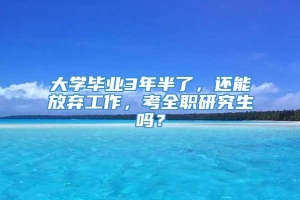 大学毕业3年半了，还能放弃工作，考全职研究生吗？